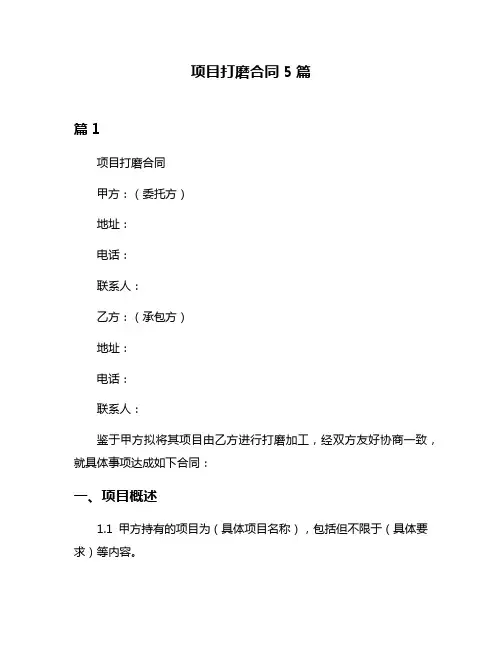 项目打磨合同 5 篇

篇 1

项目打磨合同

甲方：（委托方）

地址：

电话：

联系人：

乙方：（承包方）

地址：

电话：

联系人：

鉴于甲方拟将其项目由乙方进行打磨加工，经双方友好协商一致，就具体事项达成如下合同：

一、项目概述

1.1 甲方持有的项目为（具体项目名称），包括但不限于（具体要求）等内容。